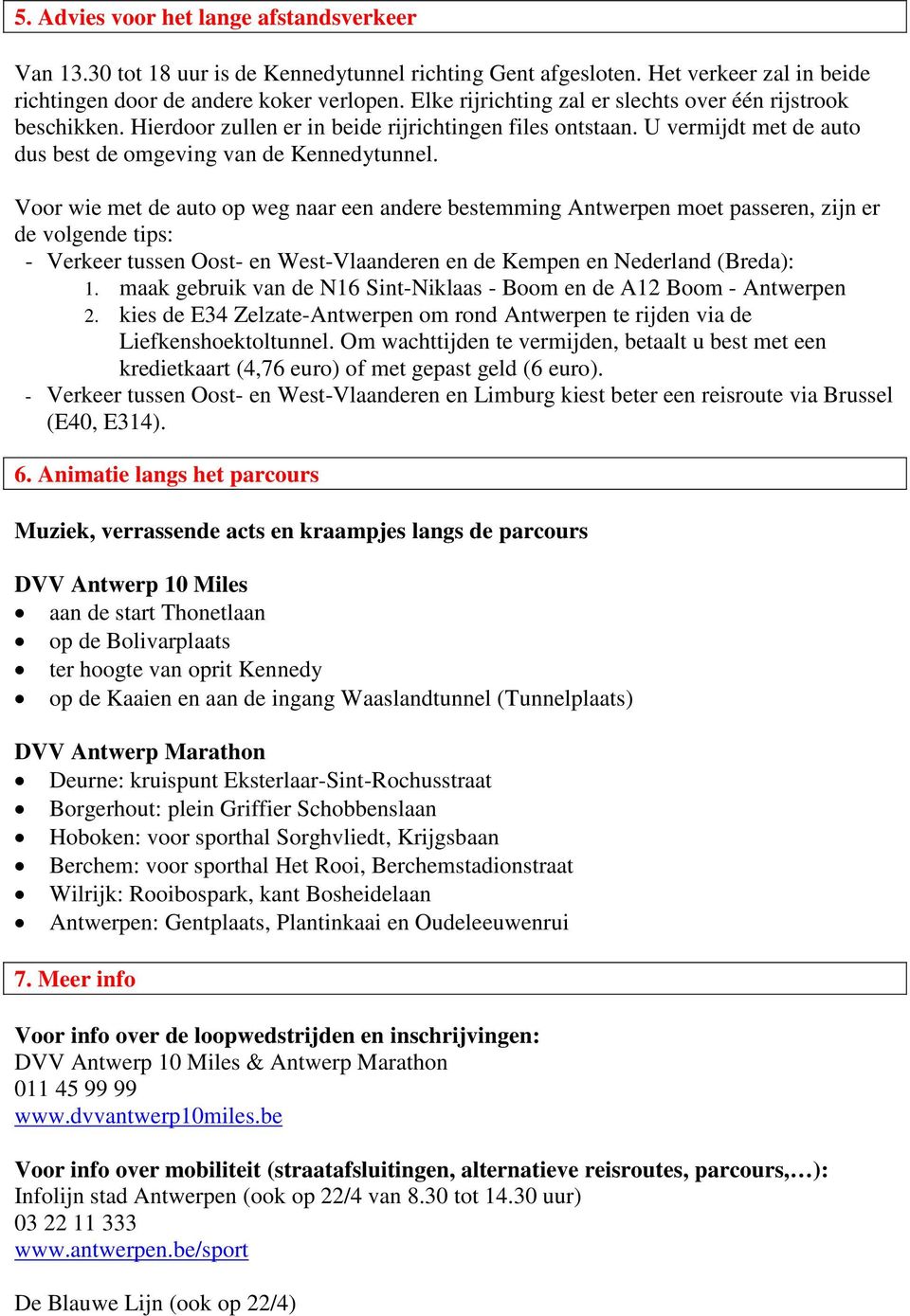 5. Advies voor het lange afstandsverkeer

Van 13.30 tot 18 uur is de Kennedytunnel richting Gent afgesloten. Het verkeer zal in beide richtingen door de andere koker verlopen. Elke rijrichting zal er slechts over één rijstrook beschikken. Hierdoor zullen er in beide rijrichtingen files ontstaan. U vermijdt met de auto dus best de omgeving van de Kennedytunnel.

Voor wie met de auto op weg naar een andere bestemming Antwerpen moet passeren, zijn er de volgende tips:
- Verkeer tussen Oost- en West-Vlaanderen en de Kempen en Nederland (Breda):
1. maak gebruik van de N16 Sint-Niklaas - Boom en de A12 Boom - Antwerpen
2. kies de E34 Zelzate-Antwerpen om rond Antwerpen te rijden via de Liefkenshoektoltunnel. Om wachttijden te vermijden, betaalt u best met een kredietkaart (4,76 euro) of met gepast geld (6 euro).
- Verkeer tussen Oost- en West-Vlaanderen en Limburg kiest beter een reisroute via Brussel (E40, E314).

6. Animatie langs het parcours

Muziek, verrassende acts en kraampjes langs de parcours

DVV Antwerp 10 Miles
• aan de start Thonetlaan
• op de Bolivarplaats
• ter hoogte van oprit Kennedy
• op de Kaaien en aan de ingang Waaslandtunnel (Tunnelplaats)

DVV Antwerp Marathon
• Deurne: kruispunt Eksterlaar-Sint-Rochusstraat
• Borgerhout: plein Griffier Schobbenslaan
• Hoboken: voor sporthal Sorghvliedt, Krijgsbaan
• Berchem: voor sporthal Het Rooi, Berchemstadionstraat
• Wilrijk: Rooibospark, kant Bosheidelaan
• Antwerpen: Gentplaats, Plantinkaai en Oudeleeuwenrui

7. Meer info

Voor info over de loopwedstrijden en inschrijvingen:
DVV Antwerp 10 Miles & Antwerp Marathon
011 45 99 99
www.dvvantwerp10miles.be

Voor info over mobiliteit (straatafsluitingen, alternatieve reisroutes, parcours,…):
Infolijn stad Antwerpen (ook op 22/4 van 8.30 tot 14.30 uur)
03 22 11 333
www.antwerpen.be/sport

De Blauwe Lijn (ook op 22/4)